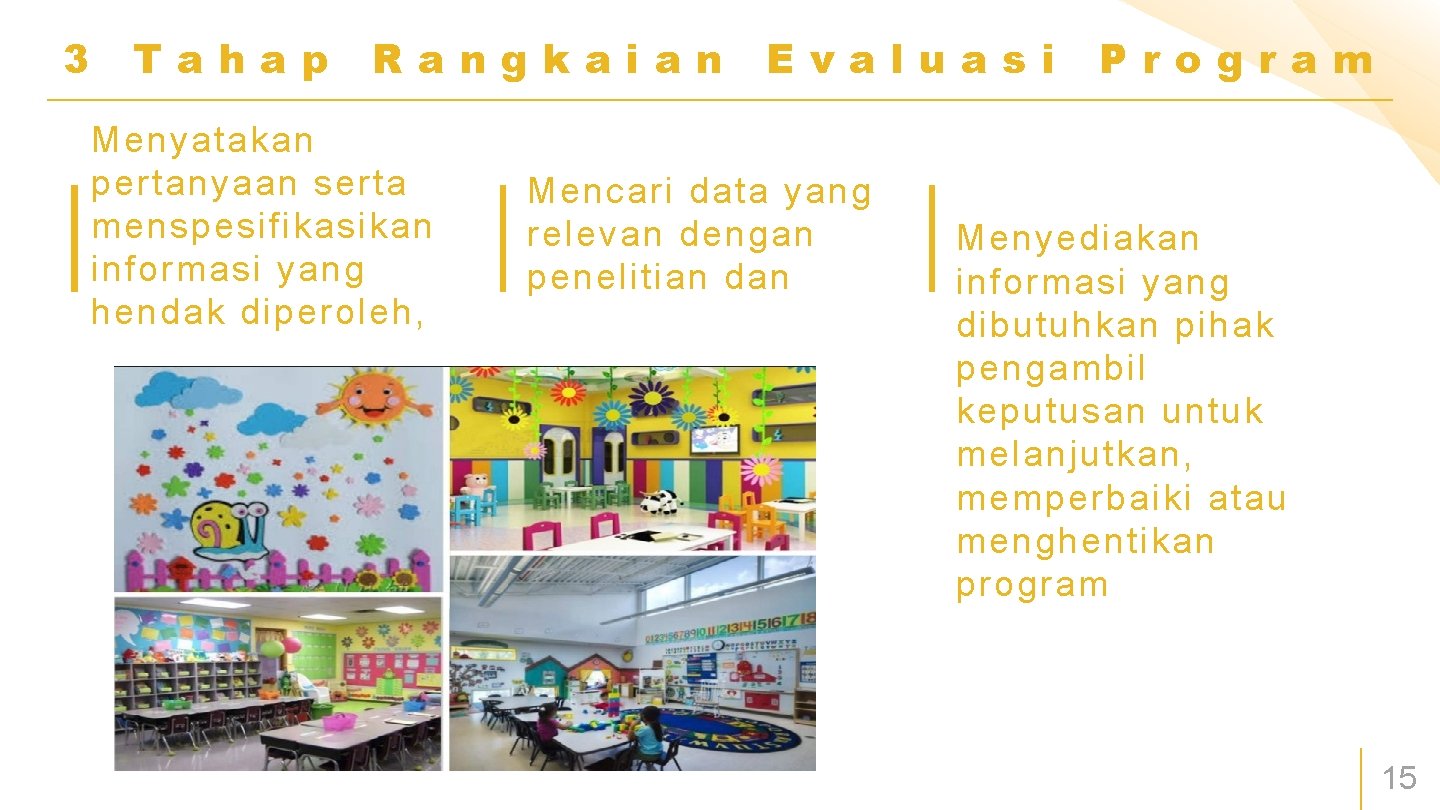 3 Tahap Rangkaian Evaluasi Program

Menyatakan pertanyaan serta menspesifikasikan informasi yang hendak diperoleh,

Mencari data yang relevan dengan penelitian dan

Menyediakan informasi yang dibutuhkan pihak pengambil keputusan untuk melanjutkan, memperbaiki atau menghentikan program

15